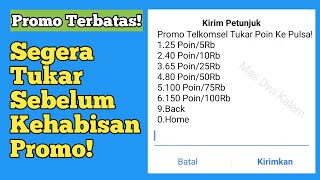 Promo Terbatas!

Segera Tukar Sebelum Kehabisan Promo!

Kirim Petunjuk

Promo Telkomsel Tukar Poin Ke Pulsa!
1.25 Poin/5Rb
2.40 Poin/10Rb
3.65 Poin/25Rb
4.80 Poin/50Rb
5.100 Poin/75Rb
6.150 Poin/100Rb
9.Back
0.Home

Mas Dwi Kalem

Batal
Kirimkan